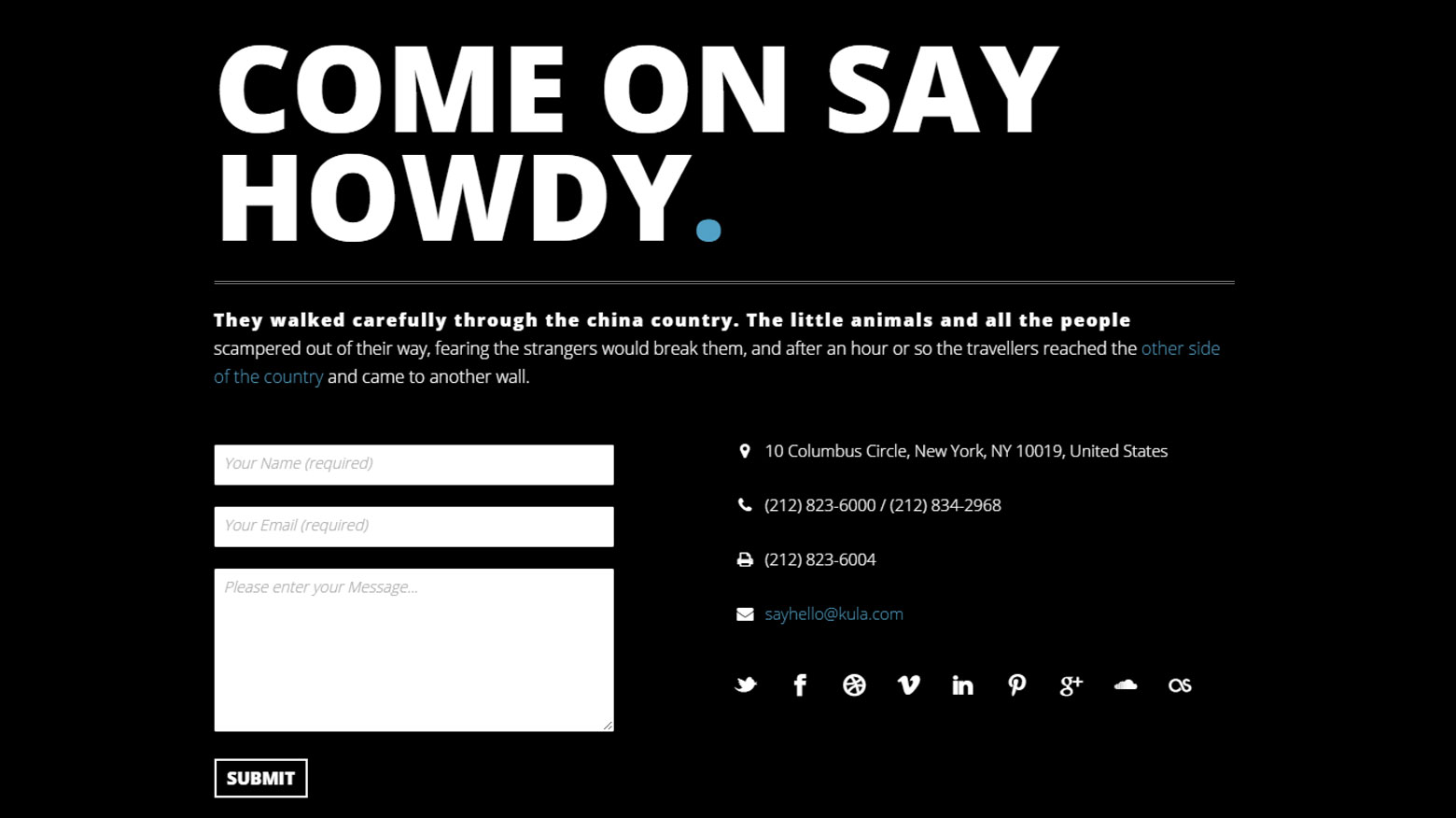 COME ON SAY HOWDY.

They walked carefully through the china country. The little animals and all the people scampered out of their way, fearing the strangers would break them, and after an hour or so the travellers reached the other side of the country and came to another wall.

Your Name (required)

Your Email (required)

Please enter your Message...

SUBMIT

10 Columbus Circle, New York, NY 10019, United States

(212) 823-6000 / (212) 834-2968

(212) 823-6004

sayhello@kula.com